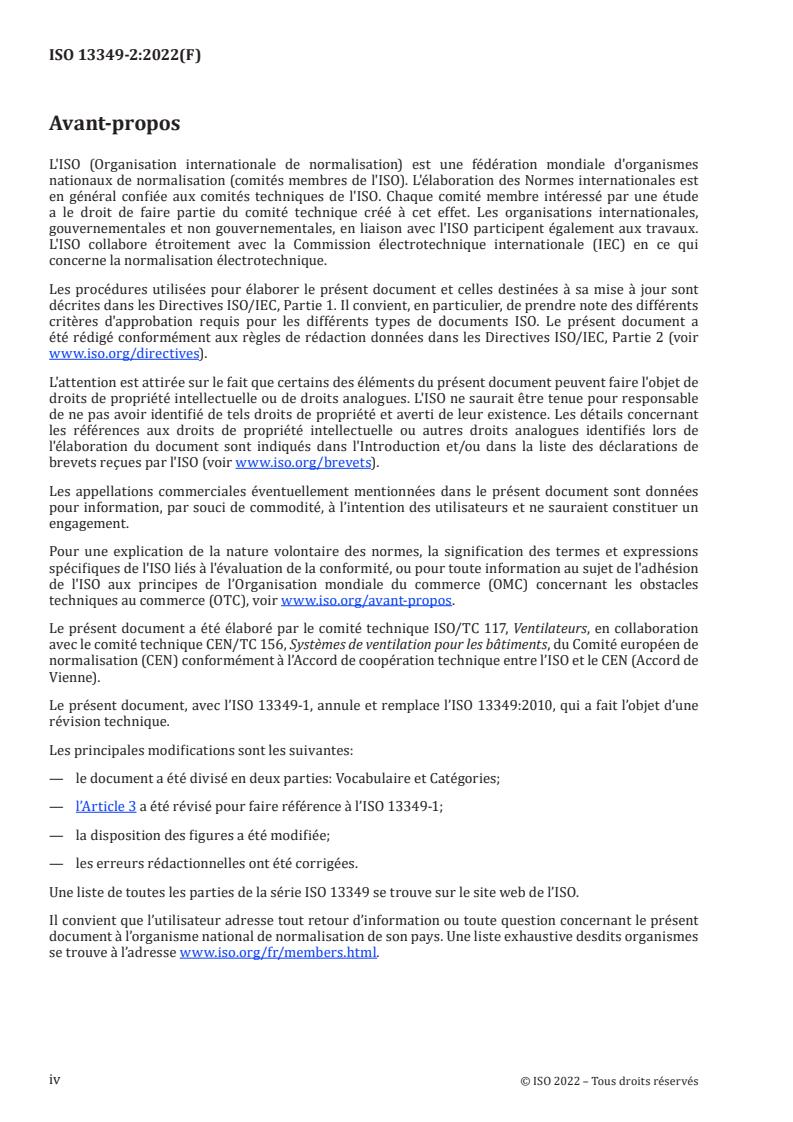 ISO 13349-2:2022(F)

Avant-propos

L'ISO (Organisation internationale de normalisation) est une fédération mondiale d'organismes nationaux de normalisation (comités membres de l'ISO). L'élaboration des Normes internationales est en général confiée aux comités techniques de l'ISO. Chaque comité membre intéressé par une étude a le droit de faire partie du comité technique créé à cet effet. Les organisations internationales, gouvernementales et non gouvernementales, en liaison avec l'ISO participent également aux travaux. L'ISO collabore étroitement avec la Commission électrotechnique internationale (IEC) en ce qui concerne la normalisation électrotechnique.

Les procédures utilisées pour élaborer le présent document et celles destinées à sa mise à jour sont décrites dans les Directives ISO/IEC, Partie 1. Il convient, en particulier, de prendre note des différents critères d'approbation requis pour les différents types de documents ISO. Le présent document a été rédigé conformément aux règles de rédaction données dans les Directives ISO/IEC, Partie 2 (voir www.iso.org/directives).

L'attention est attirée sur le fait que certains des éléments du présent document peuvent faire l'objet de droits de propriété intellectuelle ou de droits analogues. L'ISO ne saurait être tenue pour responsable de ne pas avoir identifié de tels droits de propriété et averti de leur existence. Les détails concernant les références aux droits de propriété intellectuelle ou autres droits analogues identifiés lors de l'élaboration du document sont indiqués dans l'Introduction et/ou dans la liste des déclarations de brevets reçues par l'ISO (voir www.iso.org/brevets).

Les appellations commerciales éventuellement mentionnées dans le présent document sont données pour information, par souci de commodité, à l'intention des utilisateurs et ne sauraient constituer un engagement.

Pour une explication de la nature volontaire des normes, la signification des termes et expressions spécifiques de l'ISO liés à l'évaluation de la conformité, ou pour toute information au sujet de l'adhésion de l'ISO aux principes de l'Organisation mondiale du commerce (OMC) concernant les obstacles techniques au commerce (OTC), voir www.iso.org/avant-propos.

Le présent document a été élaboré par le comité technique ISO/TC 117, Ventilateurs, en collaboration avec le comité technique CEN/TC 156, Systèmes de ventilation pour les bâtiments, du Comité européen de normalisation (CEN) conformément à l'Accord de coopération technique entre l'ISO et le CEN (Accord de Vienne).

Le présent document, avec l'ISO 13349-1, annule et remplace l'ISO 13349:2010, qui a fait l'objet d'une révision technique.

Les principales modifications sont les suivantes:

— le document a été divisé en deux parties: Vocabulaire et Catégories;

— l'Article 3 a été révisé pour faire référence à l'ISO 13349-1;

— la disposition des figures a été modifiée;

— les erreurs rédactionnelles ont été corrigées.

Une liste de toutes les parties de la série ISO 13349 se trouve sur le site web de l'ISO.

Il convient que l'utilisateur adresse tout retour d'information ou toute question concernant le présent document à l'organisme national de normalisation de son pays. Une liste exhaustive desdits organismes se trouve à l'adresse www.iso.org/fr/members.html.

iv

© ISO 2022 – Tous droits réservés